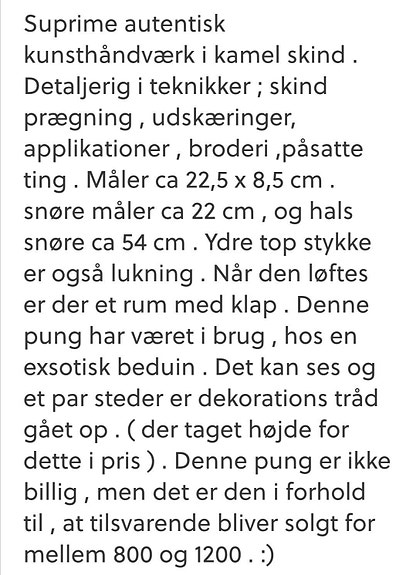 Suprime autentisk kunsthåndværk i kamel skind . Detaljerig i teknikker ; skind prægning , udskæringer, applikationer , broderi ,påsatte ting . Måler ca 22,5 x 8,5 cm . snøre måler ca 22 cm , og hals snøre ca 54 cm . Ydre top stykke er også lukning . Når den løftes er der et rum med klap . Denne pung har været i brug , hos en exsotisk beduin . Det kan ses og et par steder er dekorations tråd gået op . ( der taget højde for dette i pris ) . Denne pung er ikke billig , men det er den i forhold til , at tilsvarende bliver solgt for mellem 800 og 1200 . :)